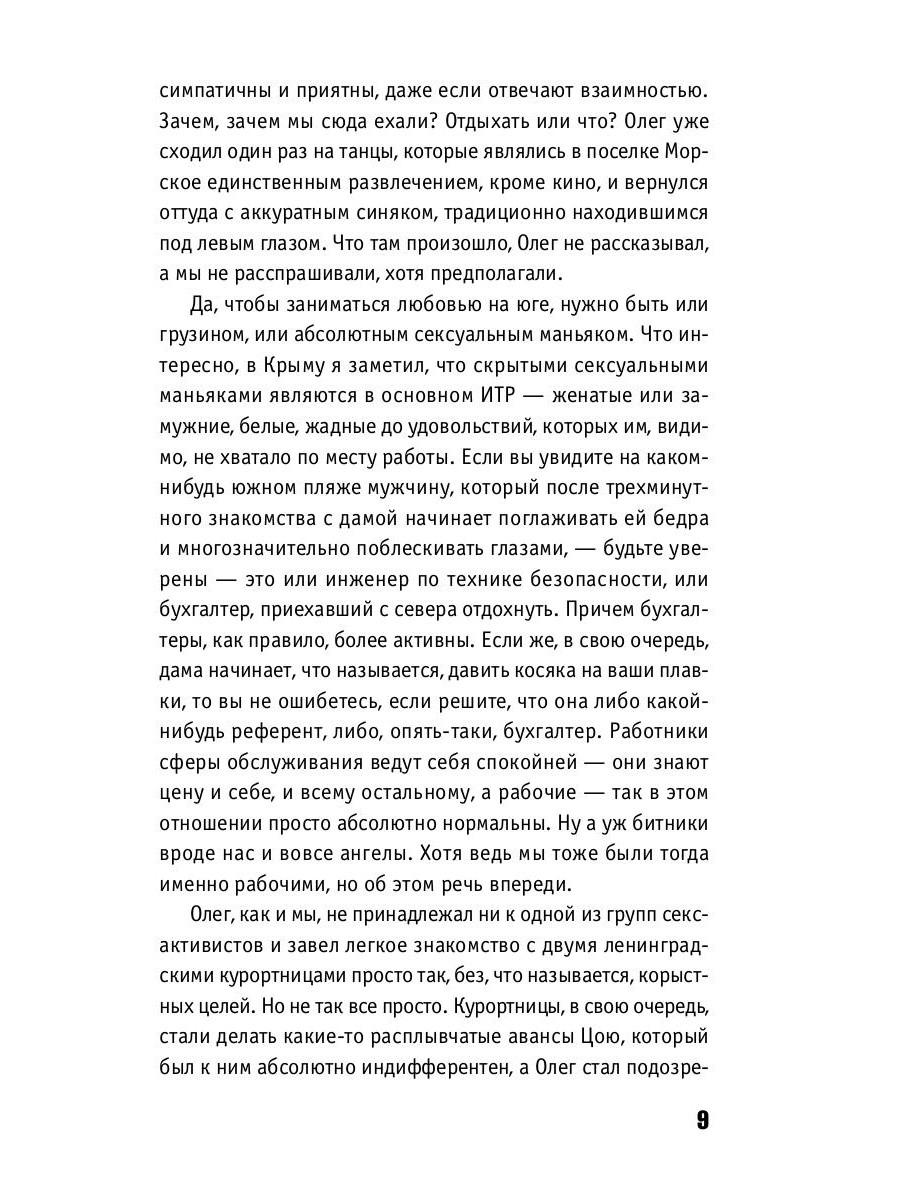 симпатичны и приятны, даже если отвечают взаимностью. Зачем, зачем мы сюда ехали? Отдыхать или что? Олег уже сходил один раз на танцы, которые являлись в поселке Морское единственным развлечением, кроме кино, и вернулся оттуда с аккуратным синяком, традиционно находившимся под левым глазом. Что там произошло, Олег не рассказывал, а мы не расспрашивали, хотя предполагали.

Да, чтобы заниматься любовью на юге, нужно быть или грузином, или абсолютным сексуальным маньяком. Что интересно, в Крыму я заметил, что скрытыми сексуальными маньяками являются в основном ИТР — женатые или замужние, белые, жадные до удовольствий, которых им, видимо, не хватало по месту работы. Если вы увидите на каком-нибудь южном пляже мужчину, который после трехминутного знакомства с дамой начинает поглаживать ей бедра и многозначительно поблескивать глазами, — будьте уверены — это или инженер по технике безопасности, или бухгалтер, приехавший с севера отдохнуть. Причем бухгалтеры, как правило, более активны. Если же, в свою очередь, дама начинает, что называется, давить косяка на ваши плавки, то вы не ошибетесь, если решите, что она либо какой-нибудь референт, либо, опять-таки, бухгалтер. Работники сферы обслуживания ведут себя спокойней — они знают цену и себе, и всему остальному, а рабочие — так в этом отношении просто абсолютно нормальны. Ну а уж битники вроде нас и вовсе ангелы. Хотя ведь мы тоже были тогда именно рабочими, но об этом речь впереди.

Олег, как и мы, не принадлежал ни к одной из групп секс-активистов и завел легкое знакомство с двумя ленинградскими курортницами просто так, без, что называется, корыстных целей. Но не так все просто. Курортницы, в свою очередь, стали делать какие-то расплывчатые авансы Цою, который был к ним абсолютно индифферентен, а Олег стал подозре-

9